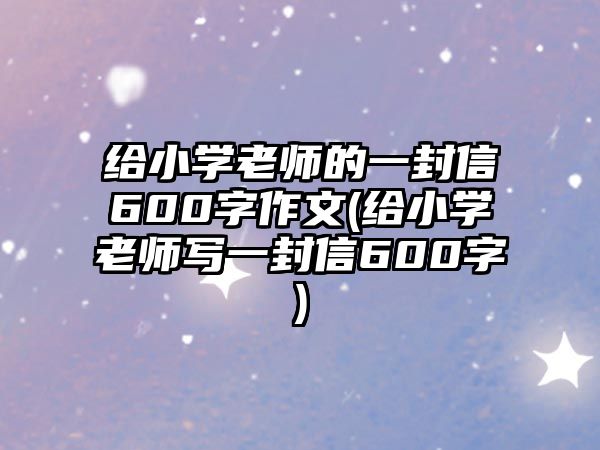 给小学老师的一封信600字作文(给小学老师写一封信600字)